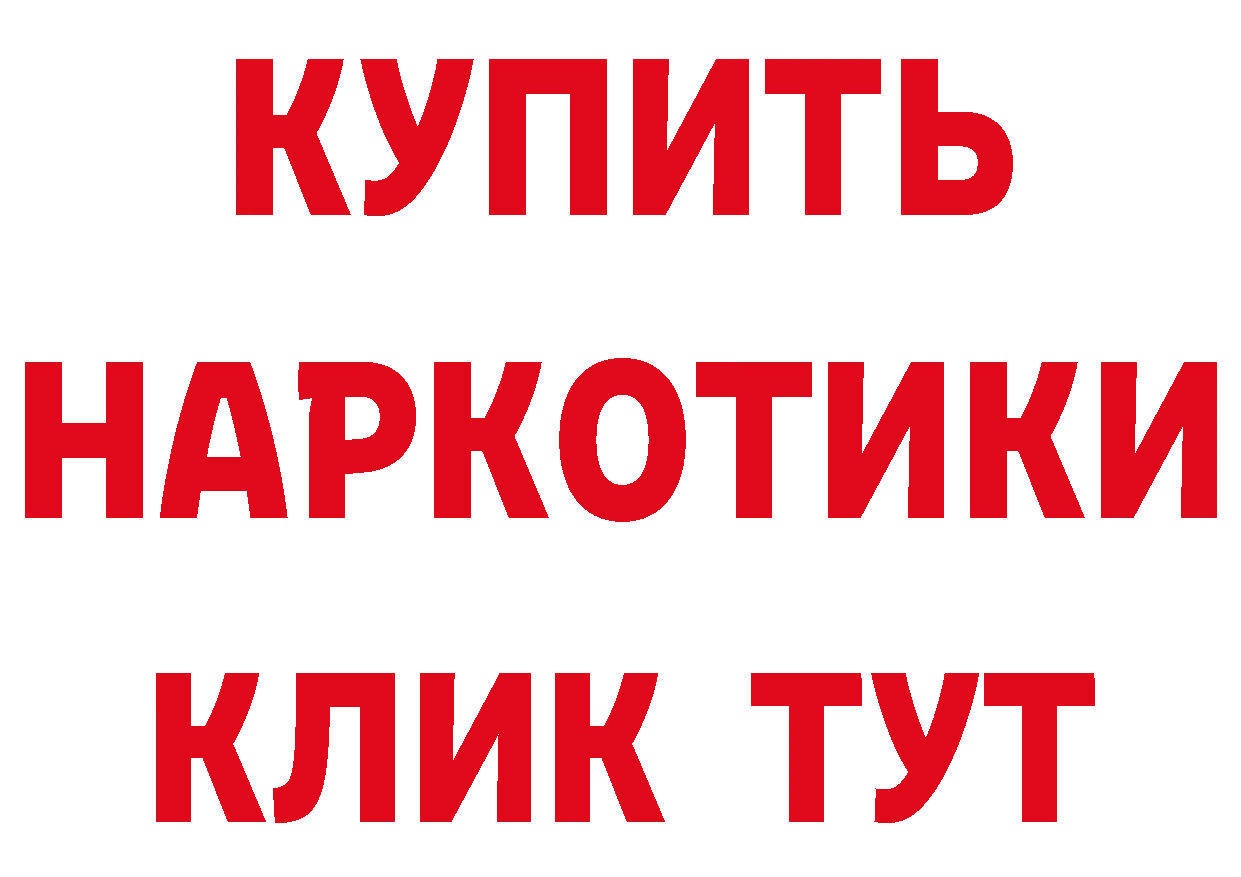 КУПИТЬ НАРКОТИКИ КЛИК ТУТ